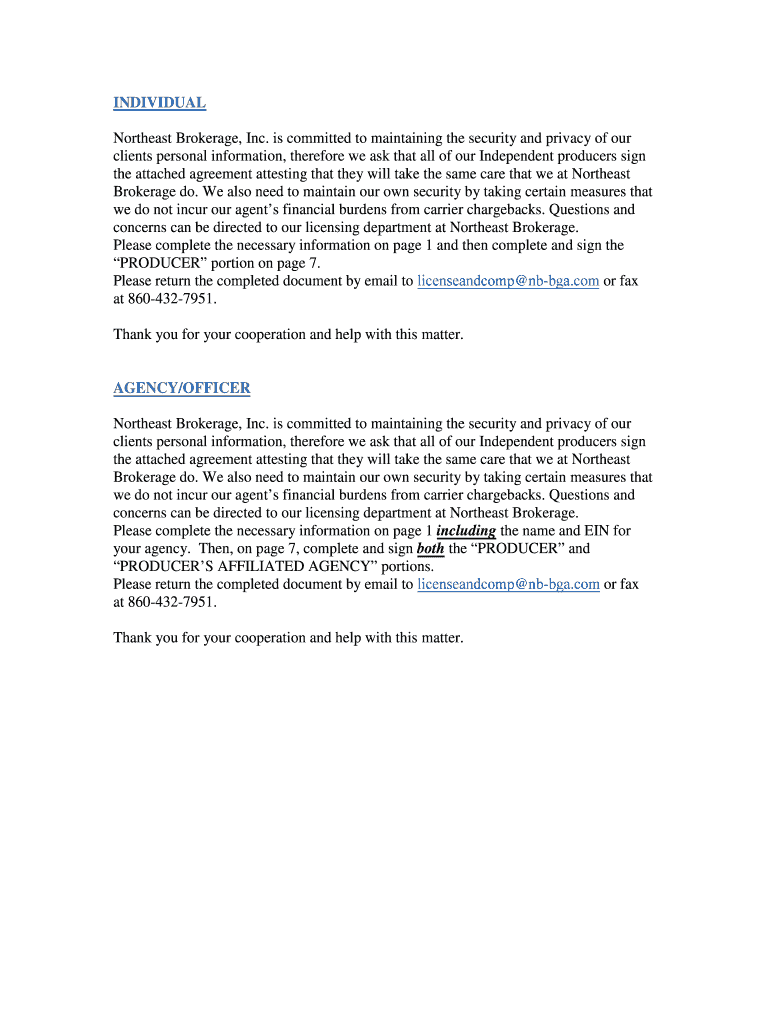 INDIVIDUAL

Northeast Brokerage, Inc. is committed to maintaining the security and privacy of our clients personal information, therefore we ask that all of our Independent producers sign the attached agreement attesting that they will take the same care that we at Northeast Brokerage do. We also need to maintain our own security by taking certain measures that we do not incur our agent's financial burdens from carrier chargebacks. Questions and concerns can be directed to our licensing department at Northeast Brokerage.
Please complete the necessary information on page 1 and then complete and sign the "PRODUCER" portion on page 7.
Please return the completed document by email to licenseandcomp@nb-bga.com or fax at 860-432-7951.

Thank you for your cooperation and help with this matter.

AGENCY/OFFICER

Northeast Brokerage, Inc. is committed to maintaining the security and privacy of our clients personal information, therefore we ask that all of our Independent producers sign the attached agreement attesting that they will take the same care that we at Northeast Brokerage do. We also need to maintain our own security by taking certain measures that we do not incur our agent's financial burdens from carrier chargebacks. Questions and concerns can be directed to our licensing department at Northeast Brokerage.
Please complete the necessary information on page 1 including the name and EIN for your agency. Then, on page 7, complete and sign both the "PRODUCER" and "PRODUCER'S AFFILIATED AGENCY" portions.
Please return the completed document by email to licenseandcomp@nb-bga.com or fax at 860-432-7951.

Thank you for your cooperation and help with this matter.